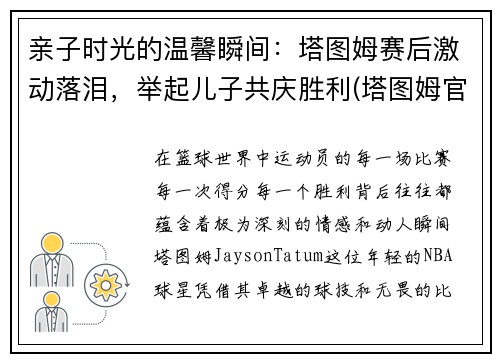 亲子时光的温馨瞬间：塔图姆赛后激动落泪，举起儿子共庆胜利(塔图姆官

在篮球世界中运动员的每一场比赛每一次得分每一个胜利背后往往都蕴含着极为深刻的情感和动人瞬间塔图姆JaysonTatum这位年轻的NBA球星凭借其卓越的球技和无畏的比